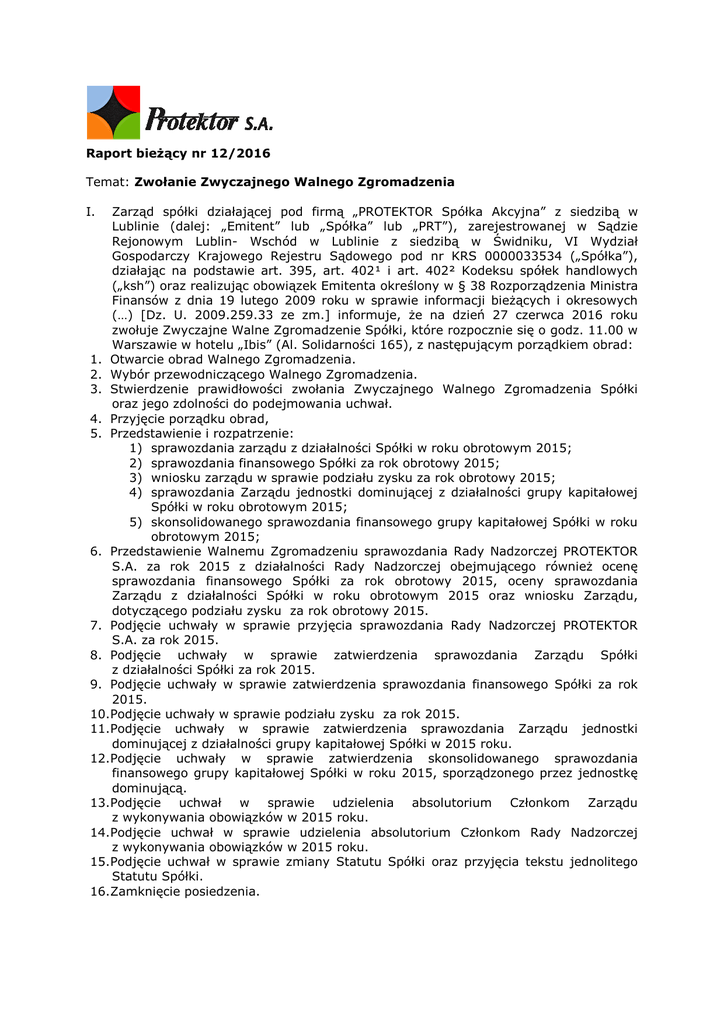 Protektor S.A.

Raport bieżący nr 12/2016

Temat: Zwołanie Zwyczajnego Walnego Zgromadzenia

I. Zarząd spółki działającej pod firmą „PROTEKTOR Spółka Akcyjna" z siedzibą w Lublinie (dalej: „Emitent" lub „Spółka" lub „PRT"), zarejestrowanej w Sądzie Rejonowym Lublin- Wschód w Lublinie z siedzibą w Świdniku, VI Wydział Gospodarczy Krajowego Rejestru Sądowego pod nr KRS 0000033534 („Spółka"), działając na podstawie art. 395, art. 402¹ i art. 402² Kodeksu spółek handlowych („ksh") oraz realizując obowiązek Emitenta określony w § 38 Rozporządzenia Ministra Finansów z dnia 19 lutego 2009 roku w sprawie informacji bieżących i okresowych (…) [Dz. U. 2009.259.33 ze zm.] informuje, że na dzień 27 czerwca 2016 roku zwołuje Zwyczajne Walne Zgromadzenie Spółki, które rozpocznie się o godz. 11.00 w Warszawie w hotelu „Ibis" (Al. Solidarności 165), z następującym porządkiem obrad:
1. Otwarcie obrad Walnego Zgromadzenia.
2. Wybór przewodniczącego Walnego Zgromadzenia.
3. Stwierdzenie prawidłowości zwołania Zwyczajnego Walnego Zgromadzenia Spółki oraz jego zdolności do podejmowania uchwał.
4. Przyjęcie porządku obrad,
5. Przedstawienie i rozpatrzenie:
1) sprawozdania zarządu z działalności Spółki w roku obrotowym 2015;
2) sprawozdania finansowego Spółki za rok obrotowy 2015;
3) wniosku zarządu w sprawie podziału zysku za rok obrotowy 2015;
4) sprawozdania Zarządu jednostki dominującej z działalności grupy kapitałowej Spółki w roku obrotowym 2015;
5) skonsolidowanego sprawozdania finansowego grupy kapitałowej Spółki w roku obrotowym 2015;
6. Przedstawienie Walnemu Zgromadzeniu sprawozdania Rady Nadzorczej PROTEKTOR S.A. za rok 2015 z działalności Rady Nadzorczej obejmującego również ocenę sprawozdania finansowego Spółki za rok obrotowy 2015, oceny sprawozdania Zarządu z działalności Spółki w roku obrotowym 2015 oraz wniosku Zarządu, dotyczącego podziału zysku za rok obrotowy 2015.
7. Podjęcie uchwały w sprawie przyjęcia sprawozdania Rady Nadzorczej PROTEKTOR S.A. za rok 2015.
8. Podjęcie uchwały w sprawie zatwierdzenia sprawozdania Zarządu Spółki z działalności Spółki za rok 2015.
9. Podjęcie uchwały w sprawie zatwierdzenia sprawozdania finansowego Spółki za rok 2015.
10. Podjęcie uchwały w sprawie podziału zysku za rok 2015.
11. Podjęcie uchwały w sprawie zatwierdzenia sprawozdania Zarządu jednostki dominującej z działalności grupy kapitałowej Spółki w 2015 roku.
12. Podjęcie uchwały w sprawie zatwierdzenia skonsolidowanego sprawozdania finansowego grupy kapitałowej Spółki w roku 2015, sporządzonego przez jednostkę dominującą.
13. Podjęcie uchwał w sprawie udzielenia absolutorium Członkom Zarządu z wykonywania obowiązków w 2015 roku.
14. Podjęcie uchwał w sprawie udzielenia absolutorium Członkom Rady Nadzorczej z wykonywania obowiązków w 2015 roku.
15. Podjęcie uchwał w sprawie zmiany Statutu Spółki oraz przyjęcia tekstu jednolitego Statutu Spółki.
16. Zamknięcie posiedzenia.